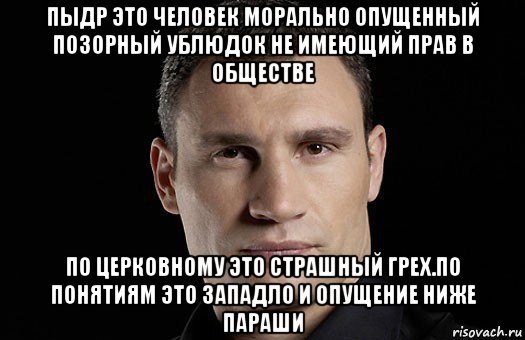 ПЫДР ЭТО ЧЕЛОВЕК МОРАЛЬНО ОПУЩЕННЫЙ ПОЗОРНЫЙ УБЛЮДОК НЕ ИМЕЮЩИЙ ПРАВ В ОБЩЕСТВЕ

ПО ЦЕРКОВНОМУ ЭТО СТРАШНЫЙ ГРЕХ.ПО ПОНЯТИЯМ ЭТО ЗАПАДЛО И ОПУЩЕНИЕ НИЖЕ ПАРАШИ

risovach.ru